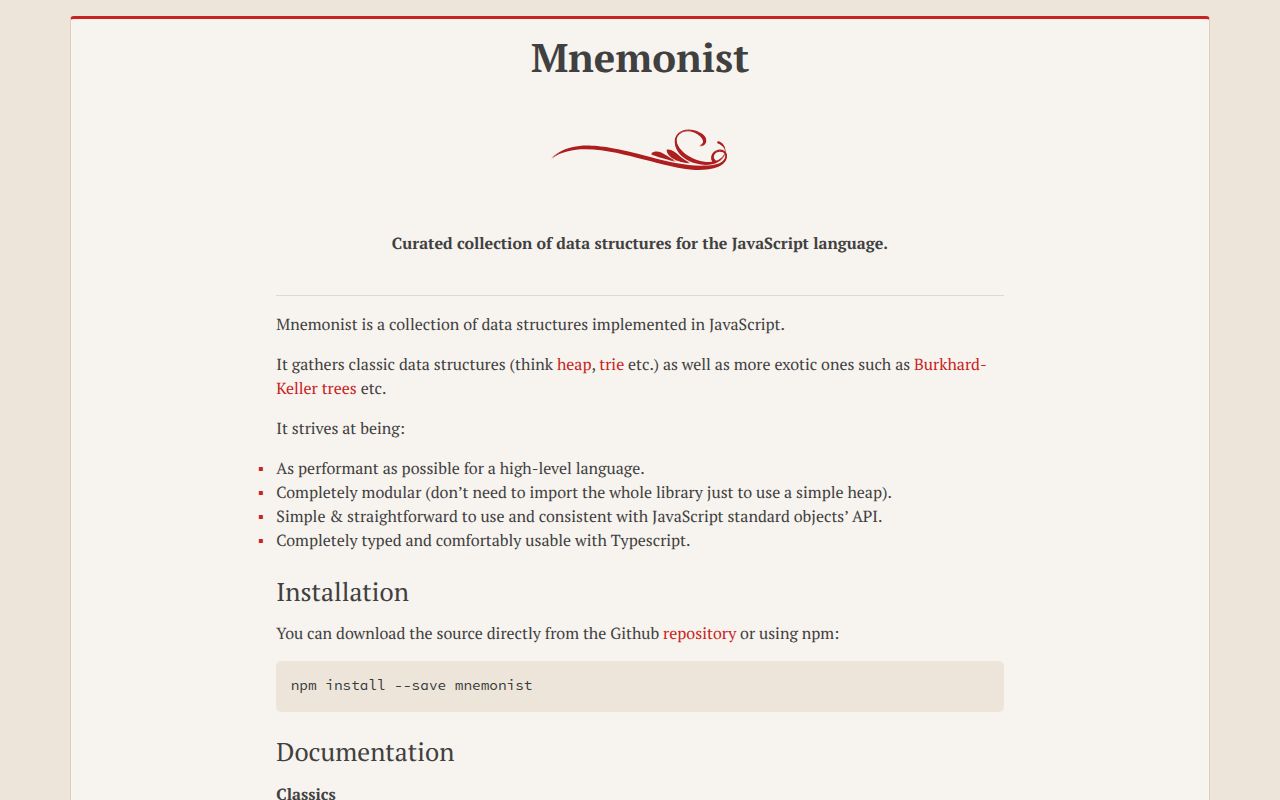 Mnemonist

Curated collection of data structures for the JavaScript language.

Mnemonist is a collection of data structures implemented in JavaScript.

It gathers classic data structures (think heap, trie etc.) as well as more exotic ones such as Burkhard-Keller trees etc.

It strives at being:

- As performant as possible for a high-level language.
- Completely modular (don't need to import the whole library just to use a simple heap).
- Simple & straightforward to use and consistent with JavaScript standard objects' API.
- Completely typed and comfortably usable with Typescript.

Installation

You can download the source directly from the Github repository or using npm:

npm install --save mnemonist

Documentation

Classics